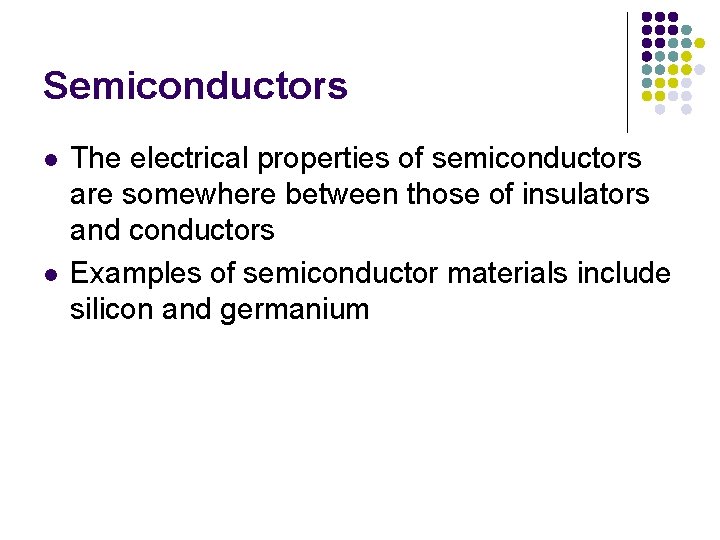 Semiconductors

• The electrical properties of semiconductors are somewhere between those of insulators and conductors
• Examples of semiconductor materials include silicon and germanium